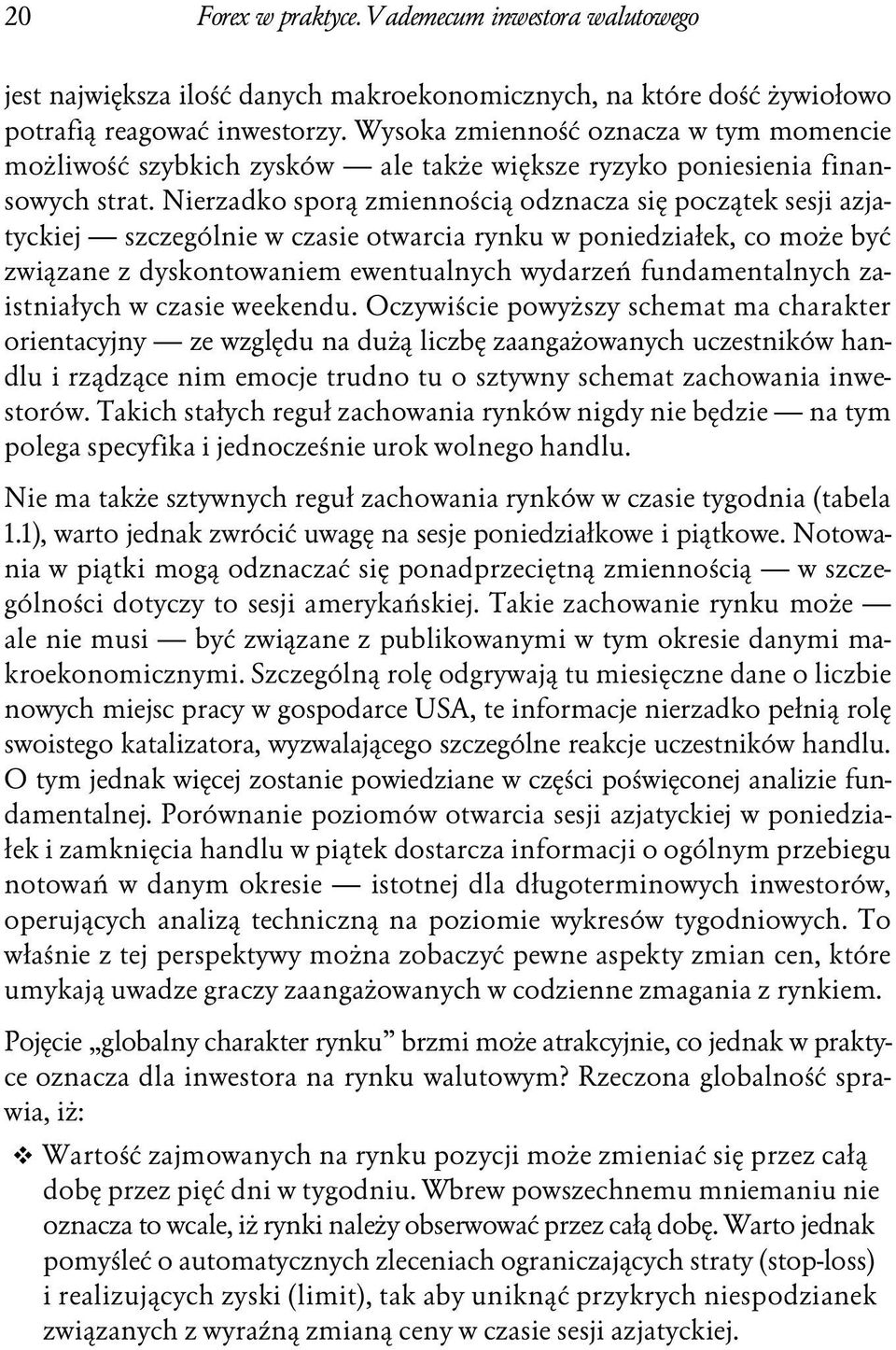 20 Forex w praktyce. Vademecum inwestora walutowego

jest największa ilość danych makroekonomicznych, na które dość żywiołowo potrafią reagować inwestorzy. Wysoka zmienność oznacza w tym momencie możliwość szybkich zysków — ale także większe ryzyko poniesienia finansowych strat. Nierzadko sporą zmiennością odznacza się początek sesji azjatyckiej — szczególnie w czasie otwarcia rynku w poniedziałek, co może być związane z dyskontowaniem ewentualnych wydarzeń fundamentalnych zaistniałych w czasie weekendu. Oczywiście powyższy schemat ma charakter orientacyjny — ze względu na dużą liczbę zaangażowanych uczestników handlu i rządzące nim emocje trudno tu o sztywny schemat zachowania inwestorów. Takich stałych reguł zachowania rynków nigdy nie będzie — na tym polega specyfika i jednocześnie urok wolnego handlu.

Nie ma także sztywnych reguł zachowania rynków w czasie tygodnia (tabela 1.1), warto jednak zwrócić uwagę na sesje poniedziałkowe i piątkowe. Notowania w piątki mogą odznaczać się ponadprzeciętną zmiennością — w szczególności dotyczy to sesji amerykańskiej. Takie zachowanie rynku może — ale nie musi — być związane z publikowanymi w tym okresie danymi makroekonomicznymi. Szczególną rolę odgrywają tu miesięczne dane o liczbie nowych miejsc pracy w gospodarce USA, te informacje nierzadko pełnią rolę swoistego katalizatora, wyzwalającego szczególne reakcje uczestników handlu. O tym jednak więcej zostanie powiedziane w części poświęconej analizie fundamentalnej. Porównanie poziomów otwarcia sesji azjatyckiej w poniedziałek i zamknięcia handlu w piątek dostarcza informacji o ogólnym przebiegu notowań w danym okresie — istotnej dla długoterminowych inwestorów, operujących analizą techniczną na poziomie wykresów tygodniowych. To właśnie z tej perspektywy można zobaczyć pewne aspekty zmian cen, które umykają uwadze graczy zaangażowanych w codzienne zmagania z rynkiem.

Pojęcie „globalny charakter rynku” brzmi może atrakcyjnie, co jednak w praktyce oznacza dla inwestora na rynku walutowym? Rzeczona globalność sprawia, iż:

❖ Wartość zajmowanych na rynku pozycji może zmieniać się przez całą dobę przez pięć dni w tygodniu. Wbrew powszechnemu mniemaniu nie oznacza to wcale, iż rynki należy obserwować przez całą dobę. Warto jednak pomyśleć o automatycznych zleceniach ograniczających straty (stop-loss) i realizujących zyski (limit), tak aby uniknąć przykrych niespodzianek związanych z wyraźną zmianą ceny w czasie sesji azjatyckiej.